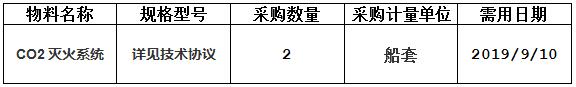 | 物料名称 | 规格型号 | 采购数量 | 采购计量单位 | 需用日期 |
|---|---|---|---|---|
| CO2 灭火系统 | 详见技术协议 | 2 | 船套 | 2019/9/10 |